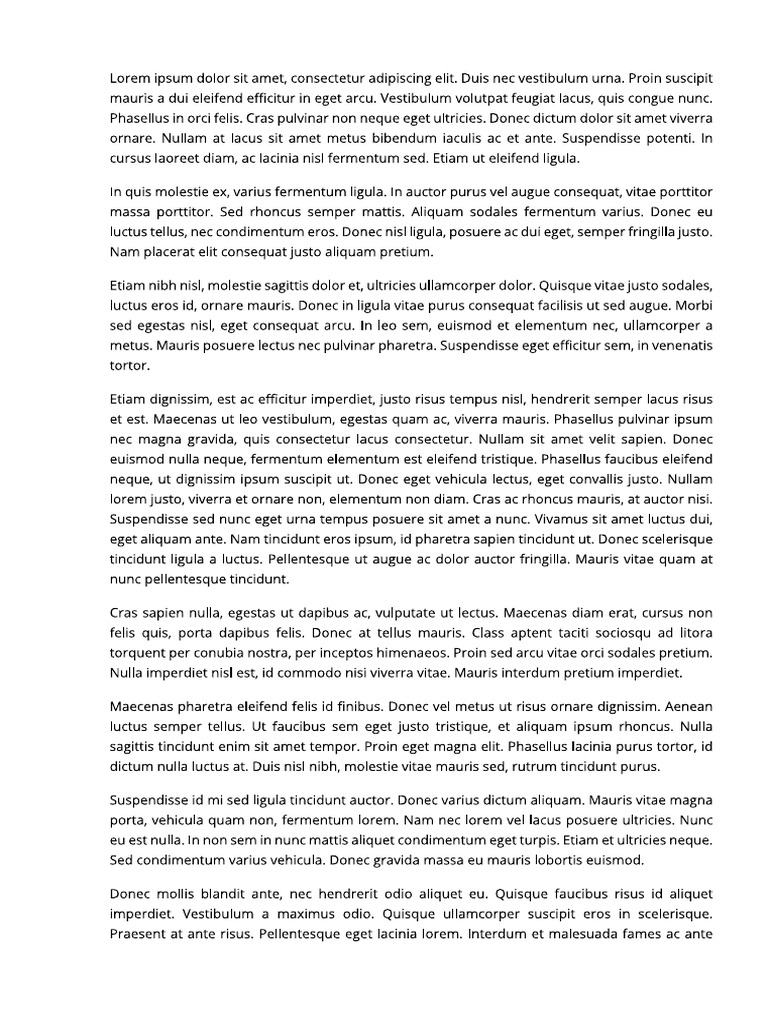 Lorem ipsum dolor sit amet, consectetur adipiscing elit. Duis nec vestibulum urna. Proin suscipit mauris a dui eleifend efficitur in eget arcu. Vestibulum volutpat feugiat lacus, quis congue nunc. Phasellus in orci felis. Cras pulvinar non neque eget ultricies. Donec dictum dolor sit amet viverra ornare. Nullam at lacus sit amet metus bibendum iaculis ac et ante. Suspendisse potenti. In cursus laoreet diam, ac lacinia nisl fermentum sed. Etiam ut eleifend ligula.

In quis molestie ex, varius fermentum ligula. In auctor purus vel augue consequat, vitae porttitor massa porttitor. Sed rhoncus semper mattis. Aliquam sodales fermentum varius. Donec eu luctus tellus, nec condimentum eros. Donec nisl ligula, posuere ac dui eget, semper fringilla justo. Nam placerat elit consequat justo aliquam pretium.

Etiam nibh nisl, molestie sagittis dolor et, ultricies ullamcorper dolor. Quisque vitae justo sodales, luctus eros id, ornare mauris. Donec in ligula vitae purus consequat facilisis ut sed augue. Morbi sed egestas nisl, eget consequat arcu. In leo sem, euismod et elementum nec, ullamcorper a metus. Mauris posuere lectus nec pulvinar pharetra. Suspendisse eget efficitur sem, in venenatis tortor.

Etiam dignissim, est ac efficitur imperdiet, justo risus tempus nisl, hendrerit semper lacus risus et est. Maecenas ut leo vestibulum, egestas quam ac, viverra mauris. Phasellus pulvinar ipsum nec magna gravida, quis consectetur lacus consectetur. Nullam sit amet velit sapien. Donec euismod nulla neque, fermentum elementum est eleifend tristique. Phasellus faucibus eleifend neque, ut dignissim ipsum suscipit ut. Donec eget vehicula lectus, eget convallis justo. Nullam lorem justo, viverra et ornare non, elementum non diam. Cras ac rhoncus mauris, at auctor nisi. Suspendisse sed nunc eget urna tempus posuere sit amet a nunc. Vivamus sit amet luctus dui, eget aliquam ante. Nam tincidunt eros ipsum, id pharetra sapien tincidunt ut. Donec scelerisque tincidunt ligula a luctus. Pellentesque ut augue ac dolor auctor fringilla. Mauris vitae quam at nunc pellentesque tincidunt.

Cras sapien nulla, egestas ut dapibus ac, vulputate ut lectus. Maecenas diam erat, cursus non felis quis, porta dapibus felis. Donec at tellus mauris. Class aptent taciti sociosqu ad litora torquent per conubia nostra, per inceptos himenaeos. Proin sed arcu vitae orci sodales pretium. Nulla imperdiet nisl est, id commodo nisi viverra vitae. Mauris interdum pretium imperdiet.

Maecenas pharetra eleifend felis id finibus. Donec vel metus ut risus ornare dignissim. Aenean luctus semper tellus. Ut faucibus sem eget justo tristique, et aliquam ipsum rhoncus. Nulla sagittis tincidunt enim sit amet tempor. Proin eget magna elit. Phasellus lacinia purus tortor, id dictum nulla luctus at. Duis nisl nibh, molestie vitae mauris sed, rutrum tincidunt purus.

Suspendisse id mi sed ligula tincidunt auctor. Donec varius dictum aliquam. Mauris vitae magna porta, vehicula quam non, fermentum lorem. Nam nec lorem vel lacus posuere ultricies. Nunc eu est nulla. In non sem in nunc mattis aliquet condimentum eget turpis. Etiam et ultricies neque. Sed condimentum varius vehicula. Donec gravida massa eu mauris lobortis euismod.

Donec mollis blandit ante, nec hendrerit odio aliquet eu. Quisque faucibus risus id aliquet imperdiet. Vestibulum a maximus odio. Quisque ullamcorper suscipit eros in scelerisque. Praesent at ante risus. Pellentesque eget lacinia lorem. Interdum et malesuada fames ac ante